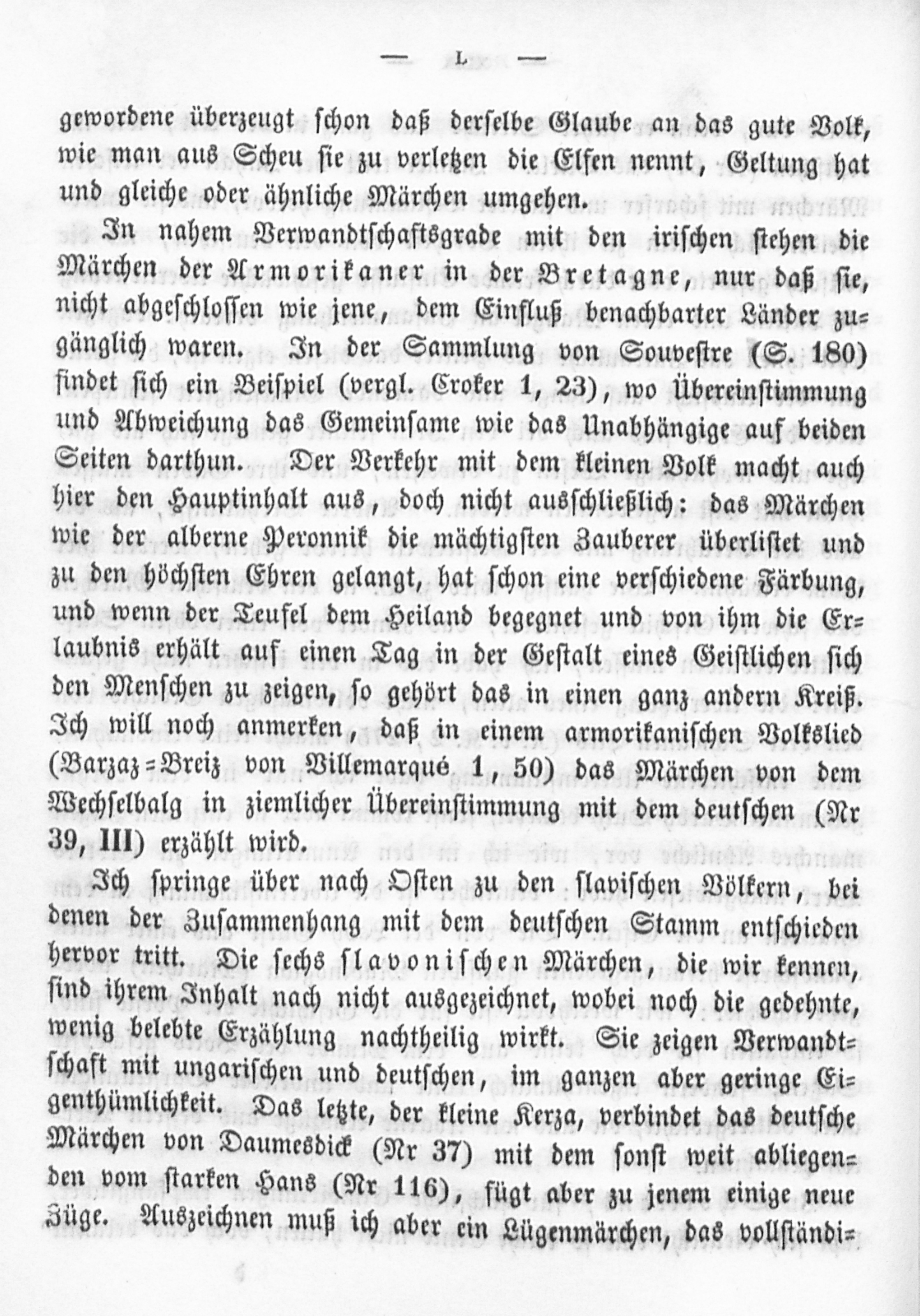 — L —

gewordene überzeugt schon daß derselbe Glaube an das gute Volk, wie man aus Scheu sie zu verletzen die Elfen nennt, Geltung hat und gleiche oder ähnliche Märchen umgehen.

In nahem Verwandtschaftsgrade mit den irischen stehen die Märchen der Armorikaner in der Bretagne, nur daß sie, nicht abgeschlossen wie jene, dem Einfluß benachbarter Länder zugänglich waren. In der Sammlung von Souvestre (S. 180) findet sich ein Beispiel (vergl. Croker 1, 23), wo Übereinstimmung und Abweichung das Gemeinsame wie das Unabhängige auf beiden Seiten darthun. Der Verkehr mit dem kleinen Volk macht auch hier den Hauptinhalt aus, doch nicht ausschließlich: das Märchen wie der alberne Peronnik die mächtigsten Zauberer überlistet und zu den höchsten Ehren gelangt, hat schon eine verschiedene Färbung, und wenn der Teufel dem Heiland begegnet und von ihm die Erlaubnis erhält auf einen Tag in der Gestalt eines Geistlichen sich den Menschen zu zeigen, so gehört das in einen ganz andern Kreiß. Ich will noch anmerken, daß in einem armorikanischen Volkslied (Barzaz=Breiz von Villemarqué 1, 50) das Märchen von dem Wechselbalg in ziemlicher Übereinstimmung mit dem deutschen (Nr 39, III) erzählt wird.

Ich springe über nach Osten zu den slavischen Völkern, bei denen der Zusammenhang mit dem deutschen Stamm entschieden hervor tritt. Die sechs slavonischen Märchen, die wir kennen, sind ihrem Inhalt nach nicht ausgezeichnet, wobei noch die gedehnte, wenig belebte Erzählung nachtheilig wirkt. Sie zeigen Verwandtschaft mit ungarischen und deutschen, im ganzen aber geringe Eigenthümlichkeit. Das letzte, der kleine Kerza, verbindet das deutsche Märchen von Daumesdick (Nr 37) mit dem sonst weit abliegenden vom starken Hans (Nr 116), fügt aber zu jenem einige neue Züge. Auszeichnen muß ich aber ein Lügenmärchen, das vollständi=